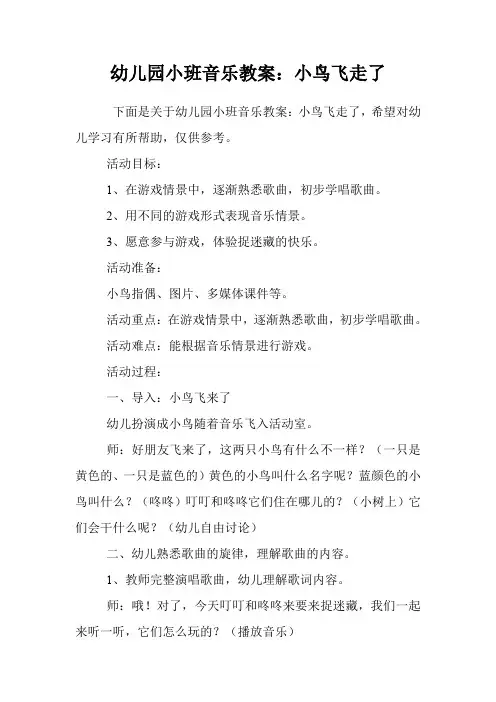 幼儿园小班音乐教案：小鸟飞走了

下面是关于幼儿园小班音乐教案：小鸟飞走了，希望对幼儿学习有所帮助，仅供参考。

活动目标：

1、在游戏情景中，逐渐熟悉歌曲，初步学唱歌曲。

2、用不同的游戏形式表现音乐情景。

3、愿意参与游戏，体验捉迷藏的快乐。

活动准备：

小鸟指偶、图片、多媒体课件等。

活动重点：在游戏情景中，逐渐熟悉歌曲，初步学唱歌曲。

活动难点：能根据音乐情景进行游戏。

活动过程：

一、导入：小鸟飞来了

幼儿扮演成小鸟随着音乐飞入活动室。

师：好朋友飞来了，这两只小鸟有什么不一样？（一只是黄色的、一只是蓝色的）黄色的小鸟叫什么名字呢？蓝颜色的小鸟叫什么？（咚咚）叮叮和咚咚它们住在哪儿的？（小树上）它们会干什么呢？（幼儿自由讨论）

二、幼儿熟悉歌曲的旋律，理解歌曲的内容。

1、教师完整演唱歌曲，幼儿理解歌词内容。

师：哦！对了，今天叮叮和咚咚来要来捉迷藏，我们一起来听一听，它们怎么玩的？（播放音乐）